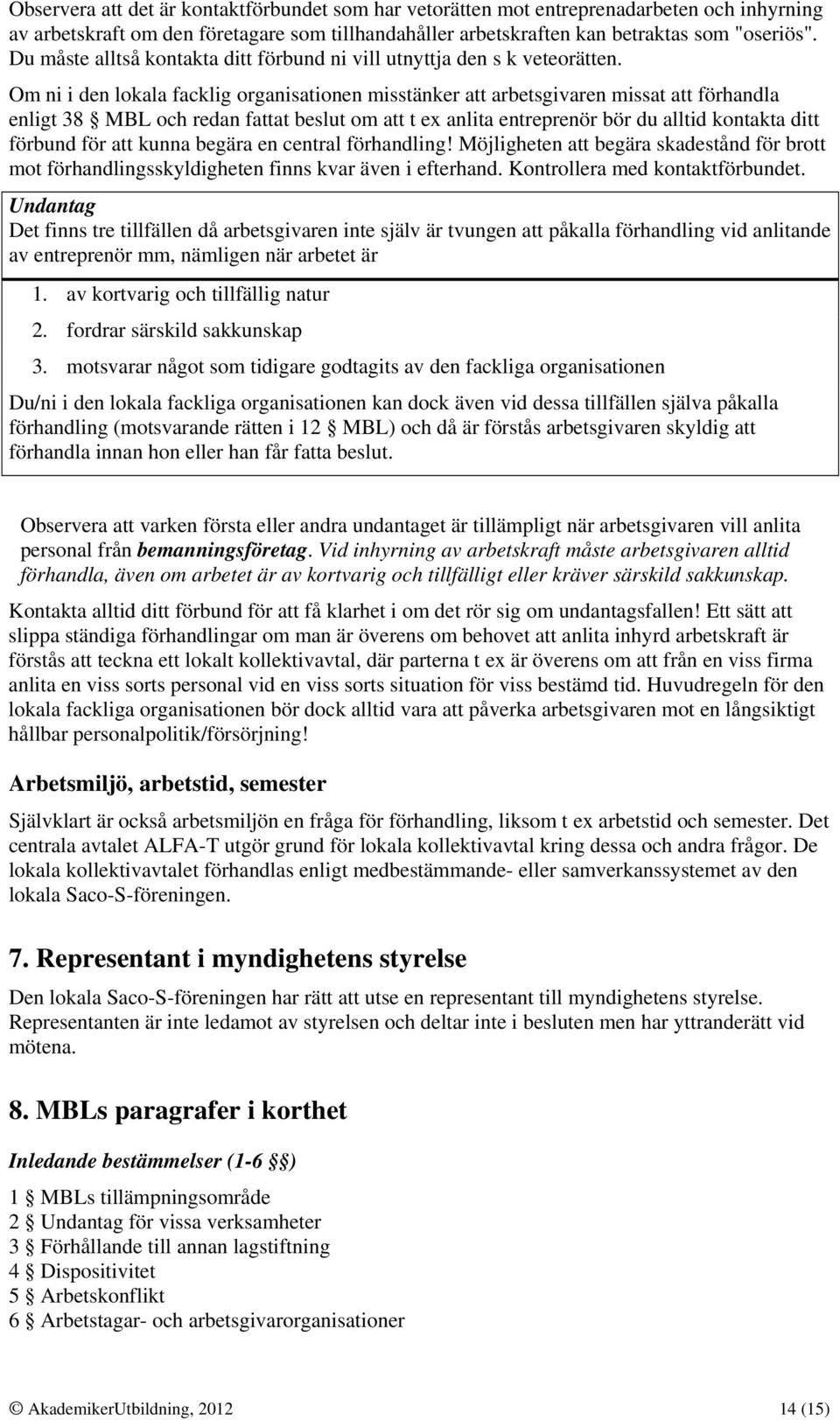 Observera att det är kontaktförbundet som har vetorätten mot entreprenadarbeten och inhyrning av arbetskraft om den företagare som tillhandahåller arbetskraften kan betraktas som "oseriös". Du måste alltså kontakta ditt förbund ni vill utnyttja den s k veteorätten.

Om ni i den lokala facklig organisationen misstänker att arbetsgivaren missat att förhandla enligt 38 § MBL och redan fattat beslut om att t ex anlita entreprenör bör du alltid kontakta ditt förbund för att kunna begära en central förhandling! Möjligheten att begära skadestånd för brott mot förhandlingsskyldigheten finns kvar även i efterhand. Kontrollera med kontaktförbundet.

Undantag
Det finns tre tillfällen då arbetsgivaren inte själv är tvungen att påkalla förhandling vid anlitande av entreprenör mm, nämligen när arbetet är

1. av kortvarig och tillfällig natur
2. fordrar särskild sakkunskap
3. motsvarar något som tidigare godtagits av den fackliga organisationen

Du/ni i den lokala fackliga organisationen kan dock även vid dessa tillfällen själva påkalla förhandling (motsvarande rätten i 12 § MBL) och då är förstås arbetsgivaren skyldig att förhandla innan hon eller han får fatta beslut.

Observera att varken första eller andra undantaget är tillämpligt när arbetsgivaren vill anlita personal från bemanningsföretag. Vid inhyrning av arbetskraft måste arbetsgivaren alltid förhandla, även om arbetet är av kortvarig och tillfälligt eller kräver särskild sakkunskap.

Kontakta alltid ditt förbund för att få klarhet i om det rör sig om undantagsfallen! Ett sätt att slippa ständiga förhandlingar om man är överens om behovet att anlita inhyrd arbetskraft är förstås att teckna ett lokalt kollektivavtal, där parterna t ex är överens om att från en viss firma anlita en viss sorts personal vid en viss sorts situation för viss bestämd tid. Huvudregeln för den lokala fackliga organisationen bör dock alltid vara att påverka arbetsgivaren mot en långsiktigt hållbar personalpolitik/försörjning!

Arbetsmiljö, arbetstid, semester

Självklart är också arbetsmiljön en fråga för förhandling, liksom t ex arbetstid och semester. Det centrala avtalet ALFA-T utgör grund för lokala kollektivavtal kring dessa och andra frågor. De lokala kollektivavtalet förhandlas enligt medbestämmande- eller samverkanssystemet av den lokala Saco-S-föreningen.

7. Representant i myndighetens styrelse

Den lokala Saco-S-föreningen har rätt att utse en representant till myndighetens styrelse. Representanten är inte ledamot av styrelsen och deltar inte i besluten men har yttranderätt vid mötena.

8. MBLs paragrafer i korthet

Inledande bestämmelser (1-6 §)

1 § MBLs tillämpningsområde
2 § Undantag för vissa verksamheter
3 § Förhållande till annan lagstiftning
4 § Dispositivitet
5 § Arbetskonflikt
6 § Arbetstagar- och arbetsgivarorganisationer

© AkademikerUtbildning, 2012 14 (15)